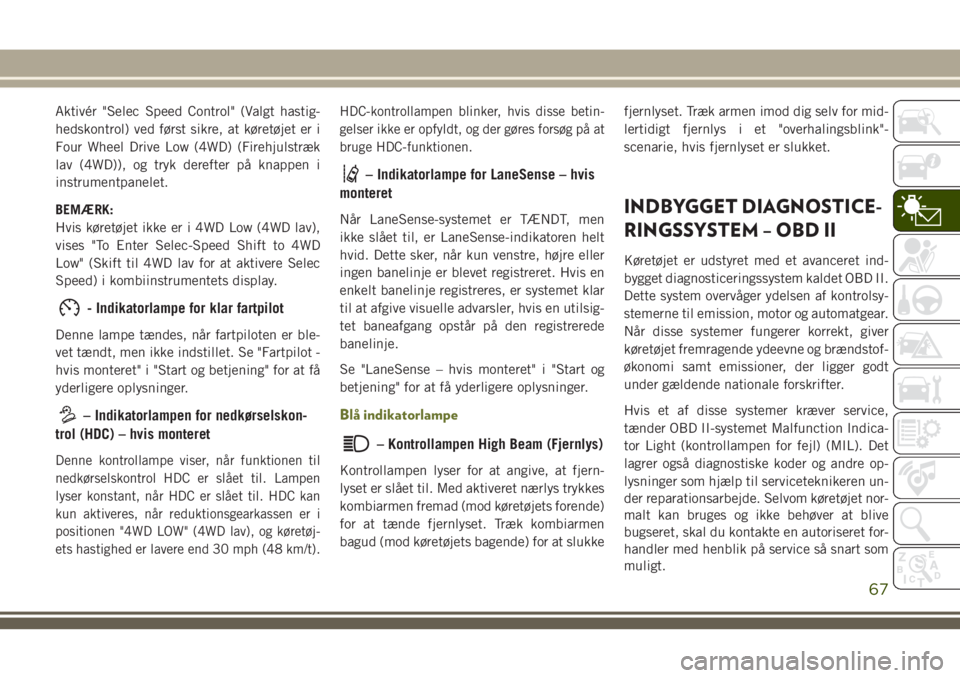 Aktivér "Selec Speed Control" (Valgt hastighedskontrol) ved først sikre, at køretøjet er i Four Wheel Drive Low (4WD) (Firehjulstræk lav (4WD)), og tryk derefter på knappen i instrumentpanelet.

BEMÆRK:
Hvis køretøjet ikke er i 4WD Low (4WD lav), vises "To Enter Selec-Speed Shift to 4WD Low" (Skift til 4WD lav for at aktivere Selec Speed) i kombiinstrumentets display.

- Indikatorlampe for klar fartpilot

Denne lampe tændes, når fartpiloten er blevet tændt, men ikke indstillet. Se "Fartpilot - hvis monteret" i "Start og betjening" for at få yderligere oplysninger.

– Indikatorlampen for nedkørselskontrol (HDC) – hvis monteret

Denne kontrollampe viser, når funktionen til nedkørselskontrol HDC er slået til. Lampen lyser konstant, når HDC er slået til. HDC kan kun aktiveres, når reduktionsgearkassen er i positionen "4WD LOW" (4WD lav), og køretøjets hastighed er lavere end 30 mph (48 km/t). HDC-kontrollampen blinker, hvis disse betingelser ikke er opfyldt, og der gøres forsøg på at bruge HDC-funktionen.

– Indikatorlampe for LaneSense – hvis monteret

Når LaneSense-systemet er TÆNDT, men ikke slået til, er LaneSense-indikatoren helt hvid. Dette sker, når kun venstre, højre eller ingen banelinje er blevet registreret. Hvis en enkelt banelinje registreres, er systemet klar til at afgive visuelle advarsler, hvis en utilsigtet baneafgang opstår på den registrerede banelinje.

Se "LaneSense – hvis monteret" i "Start og betjening" for at få yderligere oplysninger.

Blå indikatorlampe

– Kontrollampen High Beam (Fjernlys)

Kontrollampen lyser for at angive, at fjernlyset er slået til. Med aktiveret nærlys trykkes kombiarmen fremad (mod køretøjets forende) for at tænde fjernlyset. Træk kombiarmen bagud (mod køretøjets bagende) for at slukke fjernlyset. Træk armen imod dig selv for midlertidigt fjernlys i et "overhalingsblink"-scenarie, hvis fjernlyset er slukket.

INDBYGGET DIAGNOSTICERINGSSYSTEM – OBD II

Køretøjet er udstyret med et avanceret indbygget diagnosticeringssystem kaldet OBD II. Dette system overvåger ydelsen af kontrolsystemerne til emission, motor og automatgear. Når disse systemer fungerer korrekt, giver køretøjet fremragende ydeevne og brændstoføkonomi samt emissioner, der ligger godt under gældende nationale forskrifter.

Hvis et af disse systemer kræver service, tænder OBD II-systemet Malfunction Indicator Light (kontrollampen for fejl) (MIL). Det lagrer også diagnostiske koder og andre oplysninger som hjælp til serviceteknikeren under reparationsarbejde. Selvom køretøjet normalt kan bruges og ikke behøver at blive bugseret, skal du kontakte en autoriseret forhandler med henblik på service så snart som muligt.

67

carmanualsonline.info